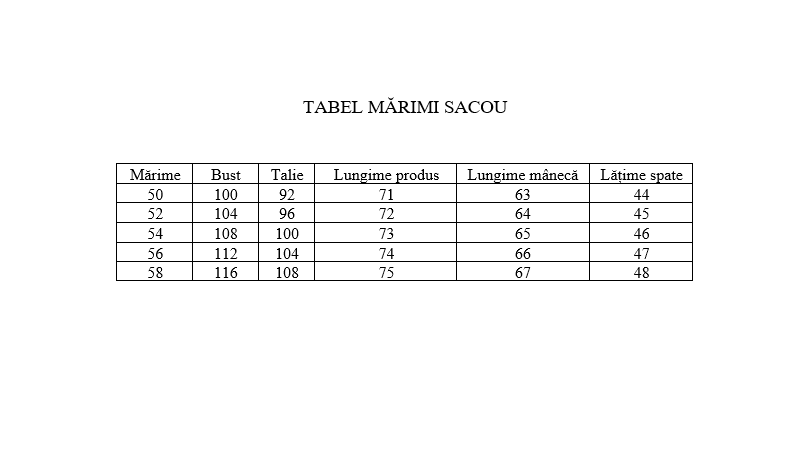 TABEL MĂRIMI SACOU

| Mărime | Bust | Talie | Lungime produs | Lungime mânecă | Lățime spate |
|---|---|---|---|---|---|
| 50 | 100 | 92 | 71 | 63 | 44 |
| 52 | 104 | 96 | 72 | 64 | 45 |
| 54 | 108 | 100 | 73 | 65 | 46 |
| 56 | 112 | 104 | 74 | 66 | 47 |
| 58 | 116 | 108 | 75 | 67 | 48 |